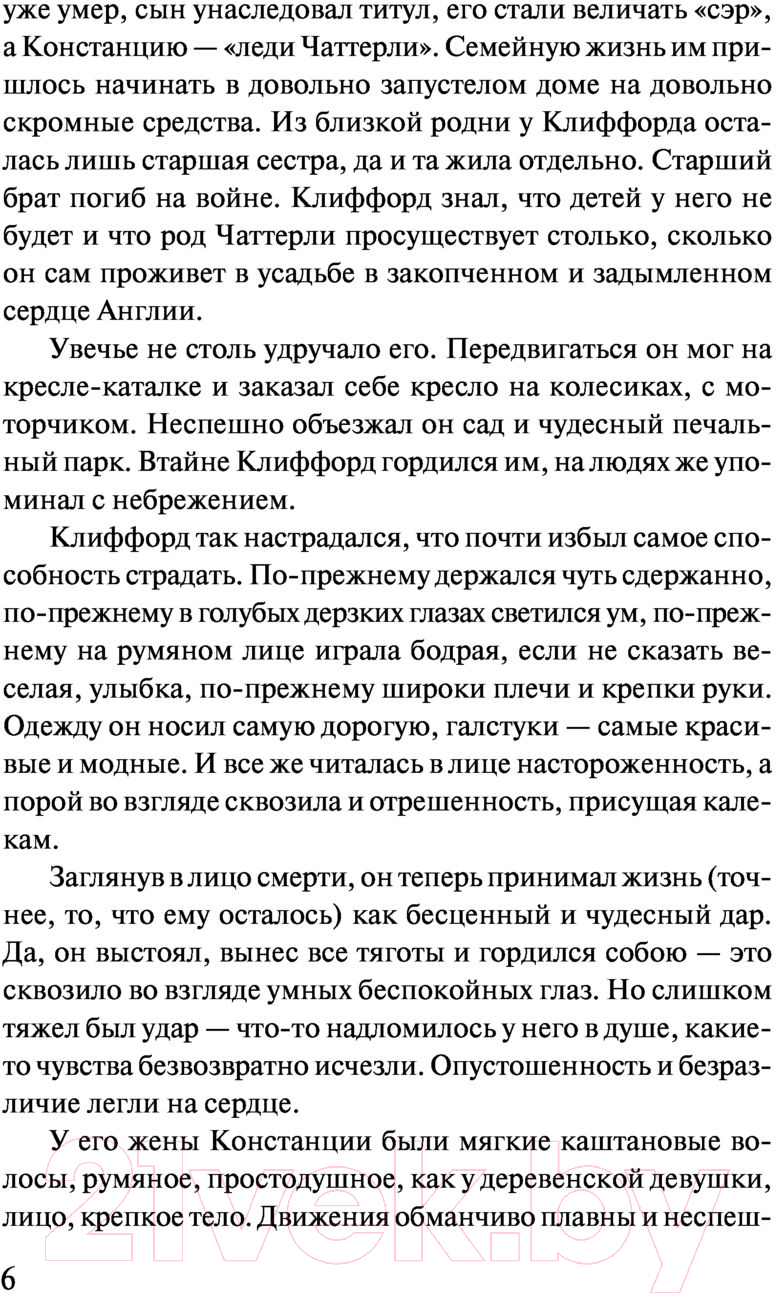 уже умер, сын унаследовал титул, его стали величать «сэр», а Констанцию — «леди Чаттерли». Семейную жизнь им пришлось начинать в довольно запустелом доме на довольно скромные средства. Из близкой родни у Клиффорда осталась лишь старшая сестра, да и та жила отдельно. Старший брат погиб на войне. Клиффорд знал, что детей у него не будет и что род Чаттерли просуществует столько, сколько он сам проживет в усадьбе в закопченном и задымленном сердце Англии.

Увечье не столь удручало его. Передвигаться он мог на кресле-каталке и заказал себе кресло на колесиках, с моторчиком. Неспешно объезжал он сад и чудесный печальный парк. Втайне Клиффорд гордился им, на людях же упоминал с небрежением.

Клиффорд так настрадался, что почти избыл самое способность страдать. По-прежнему держался чуть сдержанно, по-прежнему в голубых дерзких глазах светился ум, по-прежнему на румяном лице играла бодрая, если не сказать веселая, улыбка, по-прежнему широки плечи и крепки руки. Одежду он носил самую дорогую, галстуки — самые красивые и модные. И все же читалась в лице настороженность, а порой во взгляде сквозила и отрешенность, присущая калекам.

Заглянув в лицо смерти, он теперь принимал жизнь (точнее, то, что ему осталось) как бесценный и чудесный дар. Да, он выстоял, вынес все тяготы и гордился собою — это сквозило во взгляде умных беспокойных глаз. Но слишком тяжел был удар — что-то надломилось у него в душе, какие-то чувства безвозвратно исчезли. Опустошенность и безразличие легли на сердце.

У его жены Констанции были мягкие каштановые волосы, румяное, простодушное, как у деревенской девушки, лицо, крепкое тело. Движения обманчиво плавны и неспеш-

6

21vek.by